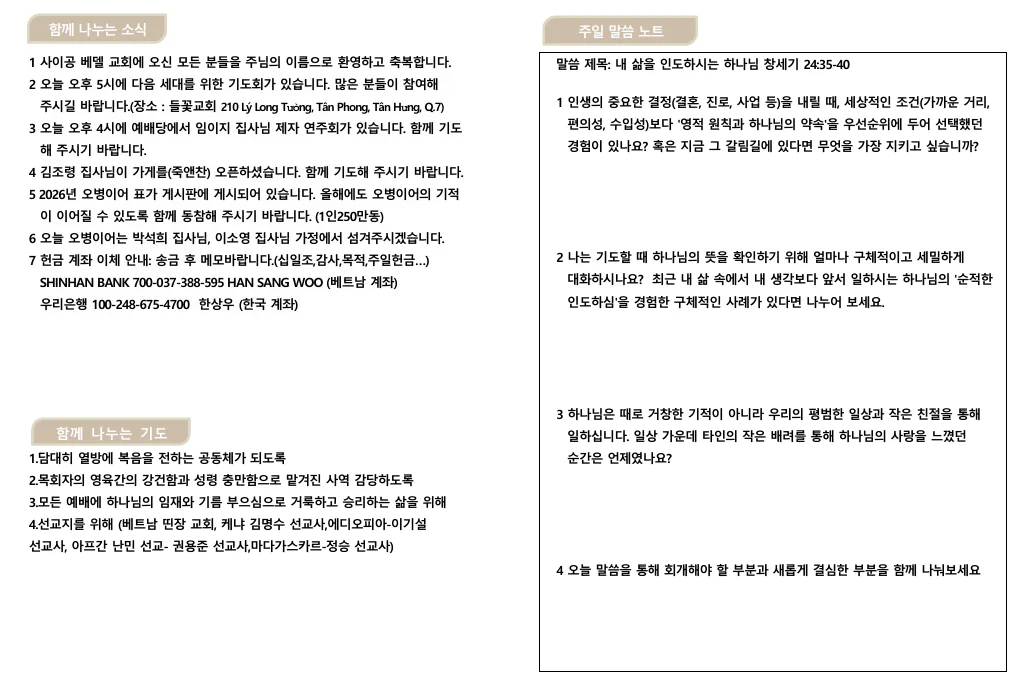 함께 나누는 소식

1 사이공 베델 교회에 오신 모든 분들을 주님의 이름으로 환영하고 축복합니다.
2 오늘 오후 5시에 다음 세대를 위한 기도회가 있습니다. 많은 분들이 참여해 주시길 바랍니다.(장소 : 들꽃교회 210 Lý Long Tường, Tân Phong, Tân Hưng, Q.7)
3 오늘 오후 4시에 예배당에서 임이지 집사님 제자 연주회가 있습니다. 함께 기도해 주시기 바랍니다.
4 김조령 집사님이 가게를(죽앤찬) 오픈하셨습니다. 함께 기도해 주시기 바랍니다.
5 2026년 오병이어 표가 게시판에 게시되어 있습니다. 올해에도 오병이어의 기적이 이어질 수 있도록 함께 동참해 주시기 바랍니다. (1인250만동)
6 오늘 오병이어는 박석희 집사님, 이소영 집사님 가정에서 섬겨주시겠습니다.
7 헌금 계좌 이체 안내: 송금 후 메모바랍니다.(십일조,감사,목적,주일헌금...)
SHINHAN BANK 700-037-388-595 HAN SANG WOO (베트남 계좌)
우리은행 100-248-675-4700 한상우 (한국 계좌)

함께 나누는 기도

1.담대히 열방에 복음을 전하는 공동체가 되도록
2.목회자의 영육간의 강건함과 성령 충만함으로 맡겨진 사역 감당하도록
3.모든 예배에 하나님의 임재와 기름 부으심으로 거룩하고 승리하는 삶을 위해
4.선교지를 위해 (베트남 띤장 교회, 케냐 김명수 선교사,에디오피아-이기설 선교사, 아프간 난민 선교- 권용준 선교사,마다가스카르-정승 선교사)

주일 말씀 노트

말씀 제목: 내 삶을 인도하시는 하나님 창세기 24:35-40

1 인생의 중요한 결정(결혼, 진로, 사업 등)을 내릴 때, 세상적인 조건(가까운 거리, 편의성, 수입성)보다 '영적 원칙과 하나님의 약속'을 우선순위에 두어 선택했던 경험이 있나요? 혹은 지금 그 갈림길에 있다면 무엇을 가장 지키고 싶습니까?

2 나는 기도할 때 하나님의 뜻을 확인하기 위해 얼마나 구체적이고 세밀하게 대화하시나요? 최근 내 삶 속에서 내 생각보다 앞서 일하시는 하나님의 '순적한 인도하심'을 경험한 구체적인 사례가 있다면 나누어 보세요.

3 하나님은 때로 거창한 기적이 아니라 우리의 평범한 일상과 작은 친절을 통해 일하십니다. 일상 가운데 타인의 작은 배려를 통해 하나님의 사랑을 느꼈던 순간은 언제였나요?

4 오늘 말씀을 통해 회개해야 할 부분과 새롭게 결심한 부분을 함께 나눠보세요